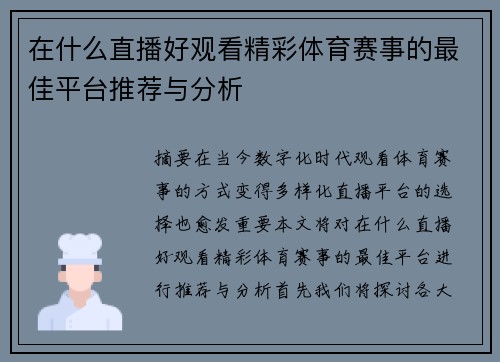 在什么直播好观看精彩体育赛事的最佳平台推荐与分析

摘要在当今数字化时代观看体育赛事的方式变得多样化直播平台的选择也愈发重要本文将对在什么直播好观看精彩体育赛事的最佳平台进行推荐与分析首先我们将探讨各大